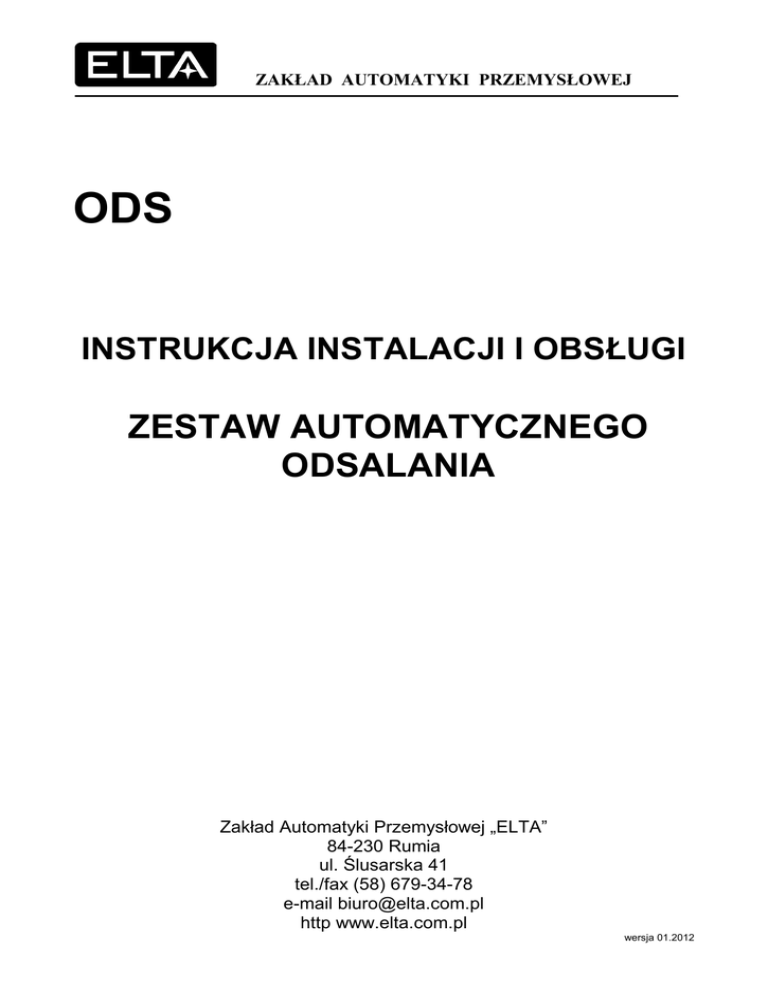 ELTA
ZAKŁAD AUTOMATYKI PRZEMYSŁOWEJ

ODS

INSTRUKCJA INSTALACJI I OBSŁUGI

ZESTAW AUTOMATYCZNEGO
ODSALANIA

Zakład Automatyki Przemysłowej „ELTA”
84-230 Rumia
ul. Ślusarska 41
tel./fax (58) 679-34-78
e-mail biuro@elta.com.pl
http www.elta.com.pl

wersja 01.2012